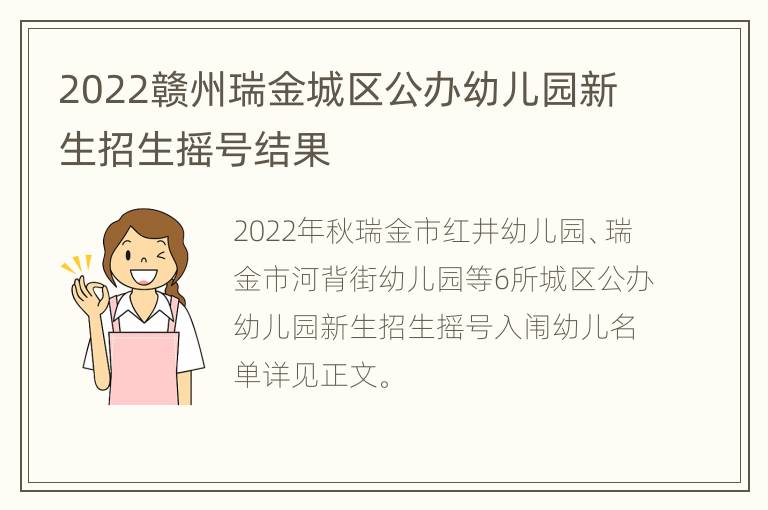 2022赣州瑞金城区公办幼儿园新生招生摇号结果

2022年秋瑞金市红井幼儿园、瑞金市河背街幼儿园等6所城区公办幼儿园新生招生摇号入闱幼儿名单详见正文。